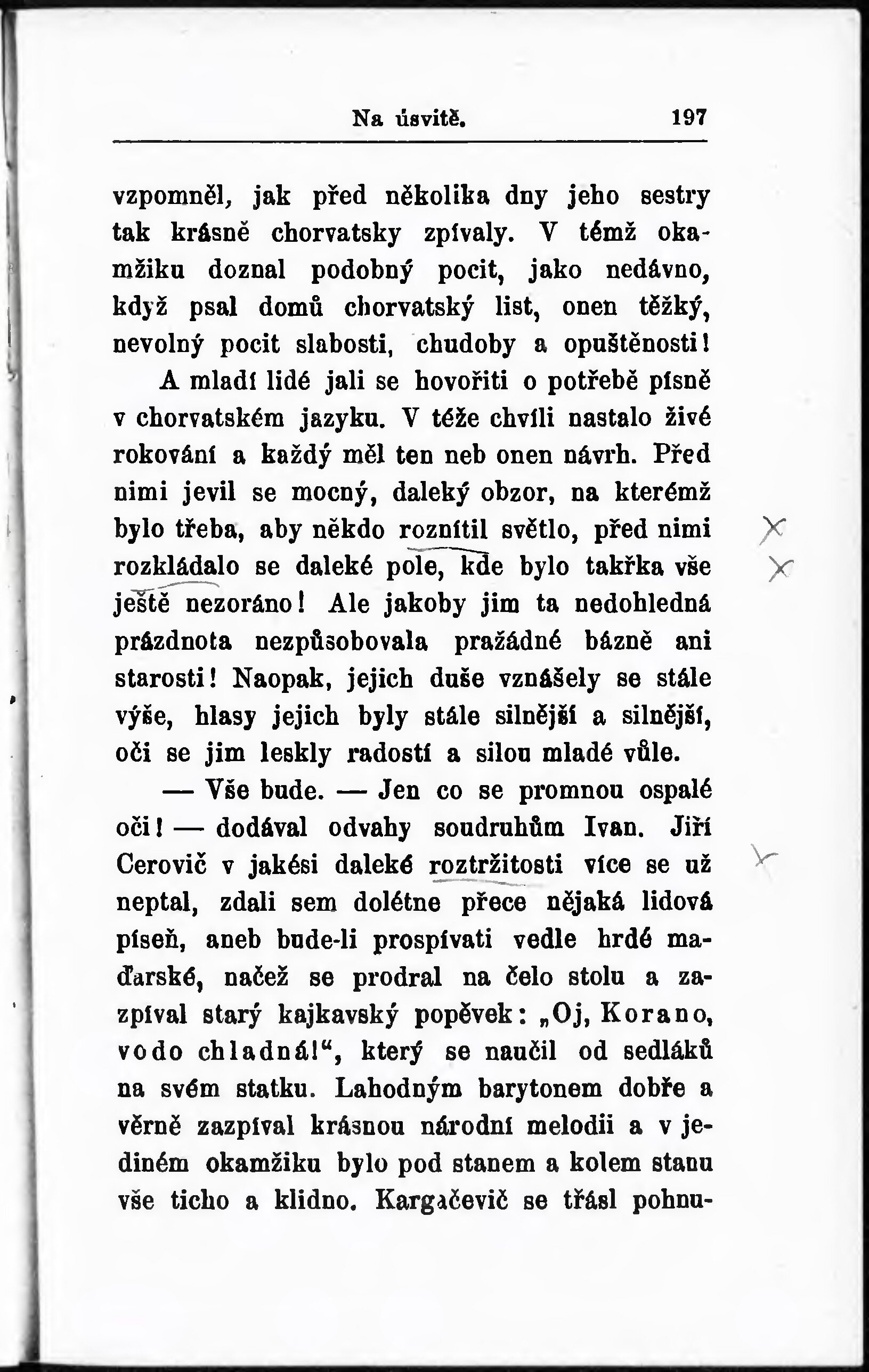 Na úsvitě. 197

vzpomněl, jak před několika dny jeho sestry tak krásně chorvatsky zpívaly. V témž okamžiku doznal podobný pocit, jako nedávno, když psal domů chorvatský list, onen těžký, nevolný pocit slabosti, chudoby a opuštěnosti!

A mladí lidé jali se hovořiti o potřebě písně v chorvatském jazyku. V téže chvíli nastalo živé rokování a každý měl ten neb onen návrh. Před nimi jevil se mocný, daleký obzor, na kterémž bylo třeba, aby někdo roznítil světlo, před nimi rozkládalo se daleké pole, kde bylo takřka vše ještě nezoráno! Ale jakoby jim ta nedohledná prázdnota nezpůsobovala pražádné bázně ani starosti! Naopak, jejich duše vznášely se stále výše, hlasy jejich byly stále silnější a silnější, oči se jim leskly radostí a silou mladé vůle.

— Vše bude. — Jen co se promnou ospalé oči! — dodával odvahy soudruhům Ivan. Jiří Cerovič v jakési daleké roztržitosti více se už neptal, zdali sem dolétne přece nějaká lidová píseň, aneb bude-li prospívati vedle hrdé maďarské, načež se prodral na čelo stolu a zazpíval starý kajkavský popěvek: „Oj, Korano, vodo chladná!“, který se naučil od sedláků na svém statku. Lahodným barytonem dobře a věrně zazpíval krásnou národní melodii a v jediném okamžiku bylo pod stanem a kolem stanu vše ticho a klidno. Kargačevič se třásl pohnu-